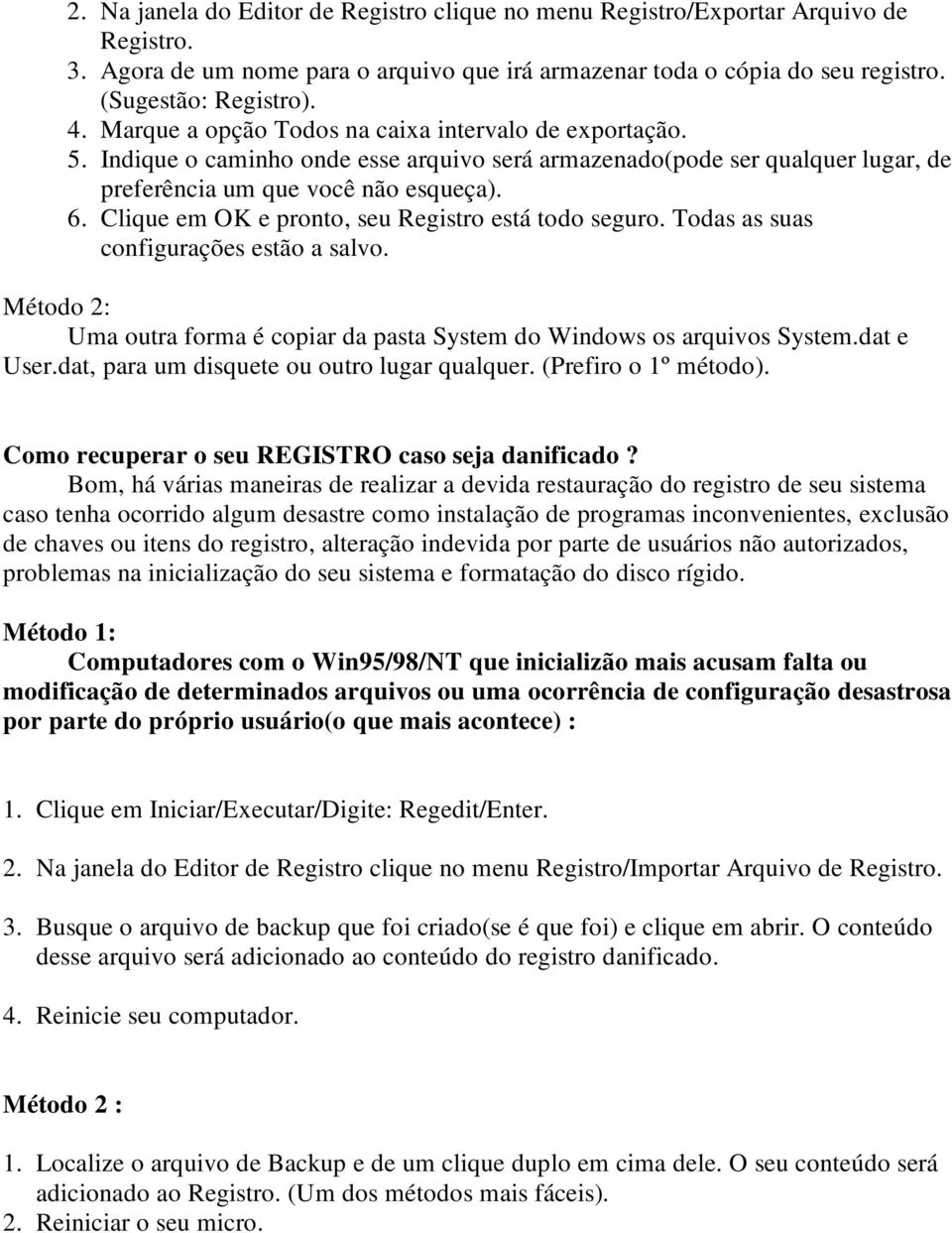 2. Na janela do Editor de Registro clique no menu Registro/Exportar Arquivo de Registro.
3. Agora de um nome para o arquivo que irá armazenar toda o cópia do seu registro. (Sugestão: Registro).
4. Marque a opção Todos na caixa intervalo de exportação.
5. Indique o caminho onde esse arquivo será armazenado(pode ser qualquer lugar, de preferência um que você não esqueça).
6. Clique em OK e pronto, seu Registro está todo seguro. Todas as suas configurações estão a salvo.

Método 2:
Uma outra forma é copiar da pasta System do Windows os arquivos System.dat e User.dat, para um disquete ou outro lugar qualquer. (Prefiro o 1º método).

Como recuperar o seu REGISTRO caso seja danificado ?
Bom, há várias maneiras de realizar a devida restauração do registro de seu sistema caso tenha ocorrido algum desastre como instalação de programas inconvenientes, exclusão de chaves ou itens do registro, alteração indevida por parte de usuários não autorizados, problemas na inicialização do seu sistema e formatação do disco rígido.

Método 1:
Computadores com o Win95/98/NT que inicializão mais acusam falta ou modificação de determinados arquivos ou uma ocorrência de configuração desastrosa por parte do próprio usuário(o que mais acontece) :

1. Clique em Iniciar/Executar/Digite: Regedit/Enter.

2. Na janela do Editor de Registro clique no menu Registro/Importar Arquivo de Registro.

3. Busque o arquivo de backup que foi criado(se é que foi) e clique em abrir. O conteúdo desse arquivo será adicionado ao conteúdo do registro danificado.

4. Reinicie seu computador.

Método 2 :

1. Localize o arquivo de Backup e de um clique duplo em cima dele. O seu conteúdo será adicionado ao Registro. (Um dos métodos mais fáceis).
2. Reiniciar o seu micro.